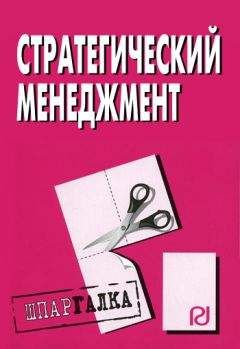 СТРАТЕГИЧЕСКИЙ МЕНЕДЖМЕНТ

ШПАРГАЛКА